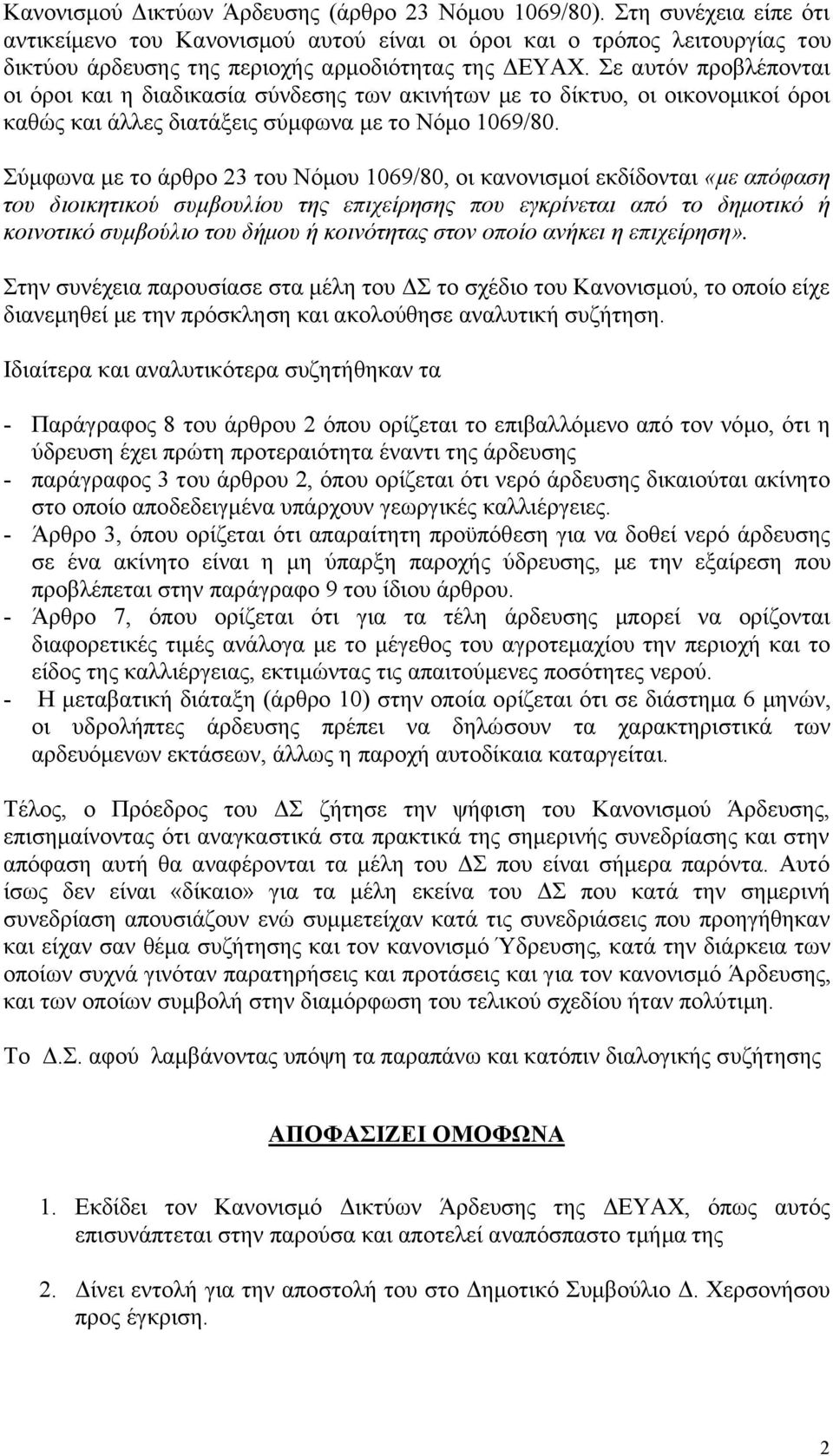 Κανονισμού Δικτύων Άρδευσης (άρθρο 23 Νόμου 1069/80). Στη συνέχεια είπε ότι αντικείμενο του Κανονισμού αυτού είναι οι όροι και ο τρόπος λειτουργίας του δικτύου άρδευσης της περιοχής αρμοδιότητας της ΔΕΥΑΧ. Σε αυτόν προβλέπονται οι όροι και η διαδικασία σύνδεσης των ακινήτων με το δίκτυο, οι οικονομικοί όροι καθώς και άλλες διατάξεις σύμφωνα με το Νόμο 1069/80.

Σύμφωνα με το άρθρο 23 του Νόμου 1069/80, οι κανονισμοί εκδίδονται «με απόφαση του διοικητικού συμβουλίου της επιχείρησης που εγκρίνεται από το δημοτικό ή κοινοτικό συμβούλιο του δήμου ή κοινότητας στον οποίο ανήκει η επιχείρηση».

Στην συνέχεια παρουσίασε στα μέλη του ΔΣ το σχέδιο του Κανονισμού, το οποίο είχε διανεμηθεί με την πρόσκληση και ακολούθησε αναλυτική συζήτηση.

Ιδιαίτερα και αναλυτικότερα συζητήθηκαν τα

- Παράγραφος 8 του άρθρου 2 όπου ορίζεται το επιβαλλόμενο από τον νόμο, ότι η ύδρευση έχει πρώτη προτεραιότητα έναντι της άρδευσης
- παράγραφος 3 του άρθρου 2, όπου ορίζεται ότι νερό άρδευσης δικαιούται ακίνητο στο οποίο αποδεδειγμένα υπάρχουν γεωργικές καλλιέργειες.
- Άρθρο 3, όπου ορίζεται ότι απαραίτητη προϋπόθεση για να δοθεί νερό άρδευσης σε ένα ακίνητο είναι η μη ύπαρξη παροχής ύδρευσης, με την εξαίρεση που προβλέπεται στην παράγραφο 9 του ίδιου άρθρου.
- Άρθρο 7, όπου ορίζεται ότι για τα τέλη άρδευσης μπορεί να ορίζονται διαφορετικές τιμές ανάλογα με το μέγεθος του αγροτεμαχίου την περιοχή και το είδος της καλλιέργειας, εκτιμώντας τις απαιτούμενες ποσότητες νερού.
- Η μεταβατική διάταξη (άρθρο 10) στην οποία ορίζεται ότι σε διάστημα 6 μηνών, οι υδρολήπτες άρδευσης πρέπει να δηλώσουν τα χαρακτηριστικά των αρδευόμενων εκτάσεων, άλλως η παροχή αυτοδίκαια καταργείται.

Τέλος, ο Πρόεδρος του ΔΣ ζήτησε την ψήφιση του Κανονισμού Άρδευσης, επισημαίνοντας ότι αναγκαστικά στα πρακτικά της σημερινής συνεδρίασης και στην απόφαση αυτή θα αναφέρονται τα μέλη του ΔΣ που είναι σήμερα παρόντα. Αυτό ίσως δεν είναι «δίκαιο» για τα μέλη εκείνα του ΔΣ που κατά την σημερινή συνεδρίαση απουσιάζουν ενώ συμμετείχαν κατά τις συνεδριάσεις που προηγήθηκαν και είχαν σαν θέμα συζήτησης και τον κανονισμό Ύδρευσης, κατά την διάρκεια των οποίων συχνά γινόταν παρατηρήσεις και προτάσεις και για τον κανονισμό Άρδευσης, και των οποίων συμβολή στην διαμόρφωση του τελικού σχεδίου ήταν πολύτιμη.

Το Δ.Σ. αφού λαμβάνοντας υπόψη τα παραπάνω και κατόπιν διαλογικής συζήτησης

ΑΠΟΦΑΣΙΖΕΙ ΟΜΟΦΩΝΑ

1. Εκδίδει τον Κανονισμό Δικτύων Άρδευσης της ΔΕΥΑΧ, όπως αυτός επισυνάπτεται στην παρούσα και αποτελεί αναπόσπαστο τμήμα της

2. Δίνει εντολή για την αποστολή του στο Δημοτικό Συμβούλιο Δ. Χερσονήσου προς έγκριση.

2